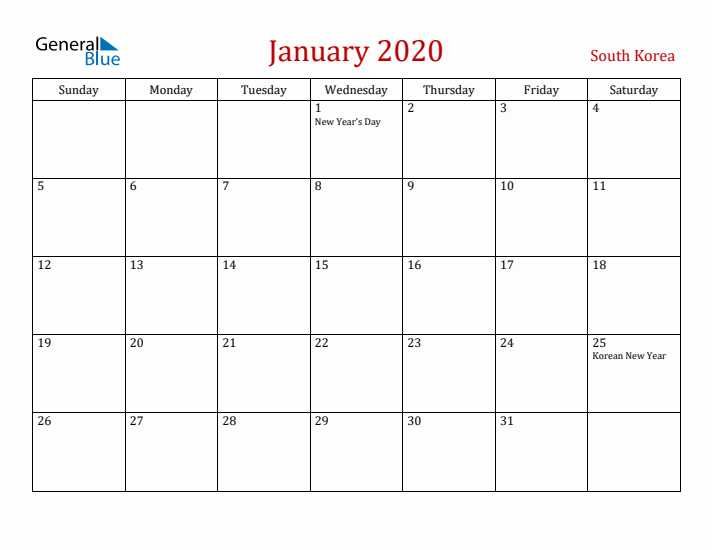 General Blue

January 2020

South Korea

| Sunday | Monday | Tuesday | Wednesday | Thursday | Friday | Saturday |
|---|---|---|---|---|---|---|
| | | | 1 New Year's Day | 2 | 3 | 4 |
| 5 | 6 | 7 | 8 | 9 | 10 | 11 |
| 12 | 13 | 14 | 15 | 16 | 17 | 18 |
| 19 | 20 | 21 | 22 | 23 | 24 | 25 Korean New Year |
| 26 | 27 | 28 | 29 | 30 | 31 | |